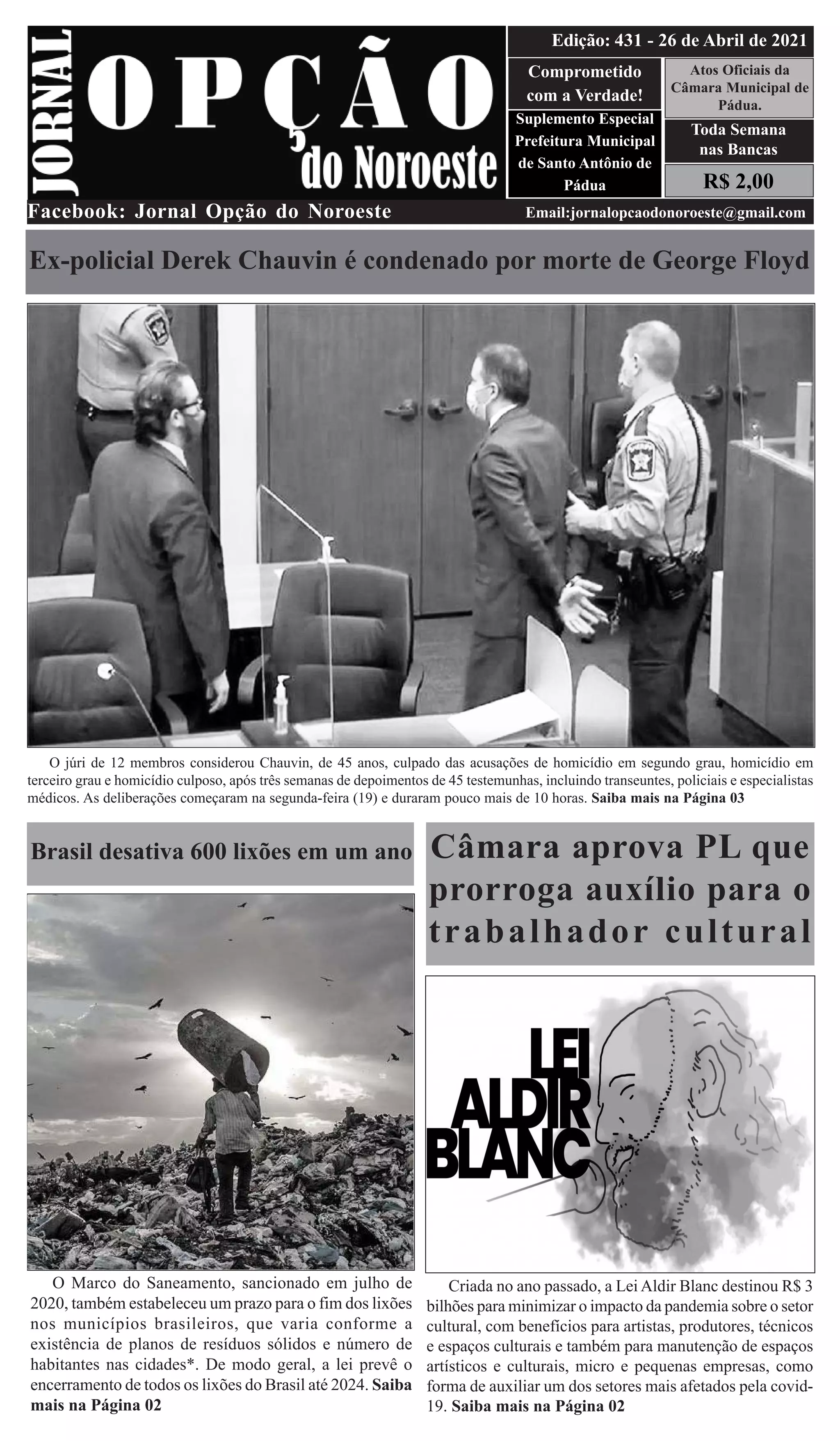 JORNAL OPÇÃO do Noroeste

Edição: 431 - 26 de Abril de 2021

Comprometido com a Verdade!

Suplemento Especial Prefeitura Municipal de Santo Antônio de Pádua

Atos Oficiais da Câmara Municipal de Pádua.

Toda Semana nas Bancas

R$ 2,00

Facebook: Jornal Opção do Noroeste

Email:jornalopcaodonoroeste@gmail.com

Ex-policial Derek Chauvin é condenado por morte de George Floyd

O júri de 12 membros considerou Chauvin, de 45 anos, culpado das acusações de homicídio em segundo grau, homicídio em terceiro grau e homicídio culposo, após três semanas de depoimentos de 45 testemunhas, incluindo transeuntes, policiais e especialistas médicos. As deliberações começaram na segunda-feira (19) e duraram pouco mais de 10 horas. Saiba mais na Página 03

Brasil desativa 600 lixões em um ano

O Marco do Saneamento, sancionado em julho de 2020, também estabeleceu um prazo para o fim dos lixões nos municípios brasileiros, que varia conforme a existência de planos de resíduos sólidos e número de habitantes nas cidades*. De modo geral, a lei prevê o encerramento de todos os lixões do Brasil até 2024. Saiba mais na Página 02

Câmara aprova PL que prorroga auxílio para o trabalhador cultural

LEI ALDIR BLANC

Criada no ano passado, a Lei Aldir Blanc destinou R$ 3 bilhões para minimizar o impacto da pandemia sobre o setor cultural, com benefícios para artistas, produtores, técnicos e espaços culturais e também para manutenção de espaços artísticos e culturais, micro e pequenas empresas, como forma de auxiliar um dos setores mais afetados pela covid-19. Saiba mais na Página 02